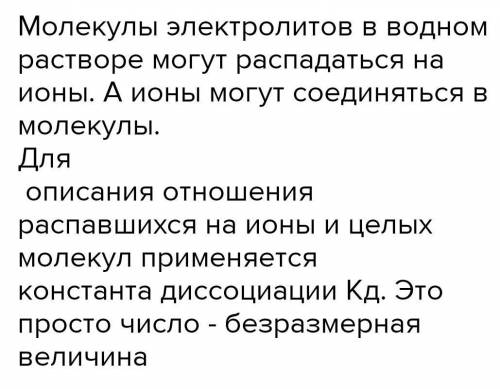 Молекулы электролитов в водном растворе могут распадаться на ионы. А ионы могут соединяться в молекулы.
Для
описания отношения распавшихся на ионы и целых молекул применяется константа диссоциации Кд. Это просто число - безразмерная величина